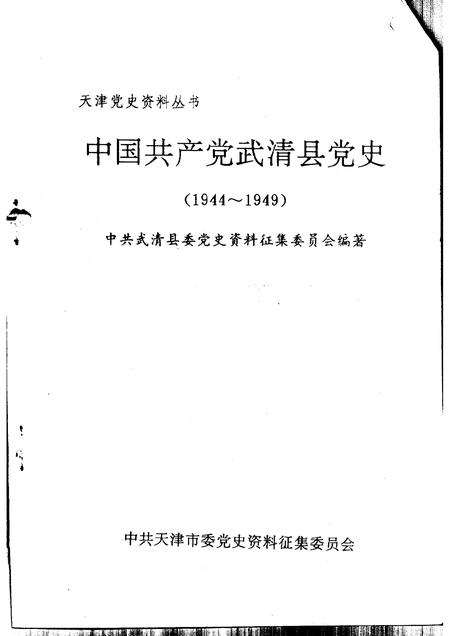 天津党史资料丛书

中国共产党武清县党史

（1944～1949）

中共武清县委党史资料征集委员会编著

中共天津市委党史资料征集委员会